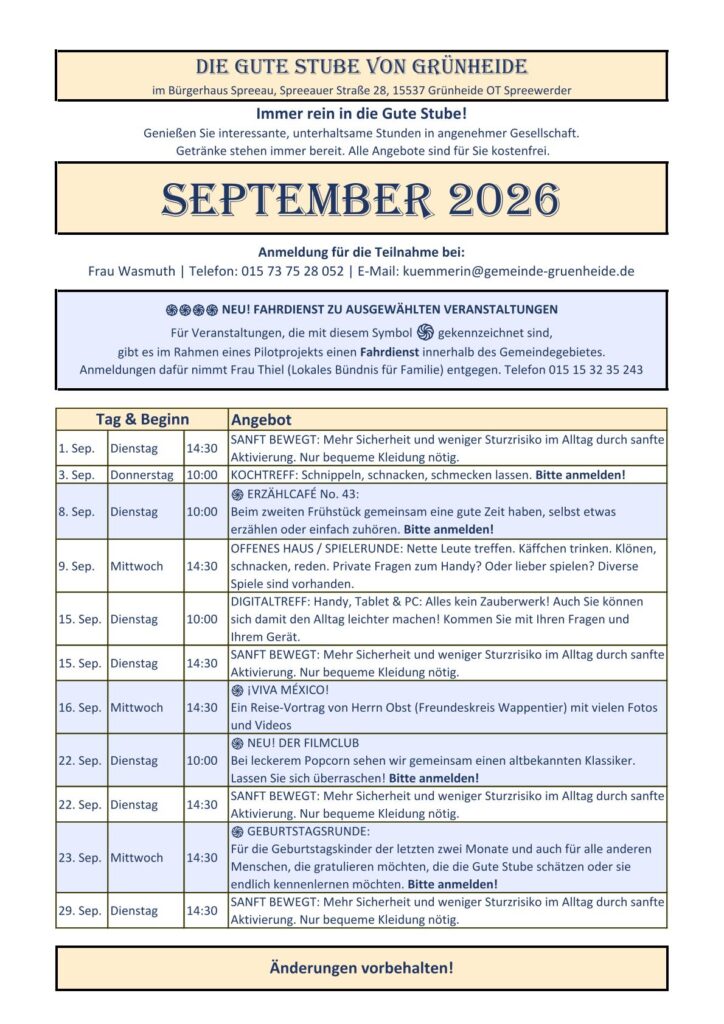 DIE GUTE STUBE VON GRÜNHEIDE
im Bürgerhaus Spreeau, Spreeauer Straße 28, 15537 Grünheide OT Spreewerder

Immer rein in die Gute Stube!
Genießen Sie interessante, unterhaltsame Stunden in angenehmer Gesellschaft. Getränke stehen immer bereit. Alle Angebote sind für Sie kostenfrei.

SEPTEMBER 2026

Anmeldung für die Teilnahme bei:
Frau Wasmuth | Telefon: 015 73 75 28 052 | E-Mail: kuemmerin@gemeinde-gruenheide.de

NEU! FAHRDIENST ZU AUSGEWÄHLTEN VERANSTALTUNGEN
Für Veranstaltungen, die mit diesem Symbol gekennzeichnet sind, gibt es im Rahmen eines Pilotprojekts einen Fahrdienst innerhalb des Gemeindegebietes. Anmeldungen dafür nimmt Frau Thiel (Lokales Bündnis für Familie) entgegen. Telefon 015 15 32 35 243

| Tag & Beginn | | | Angebot |
|---|---|---|---|
| 1. Sep. | Dienstag | 14:30 | SANFT BEWEGT: Mehr Sicherheit und weniger Sturzrisiko im Alltag durch sanfte Aktivierung. Nur bequeme Kleidung nötig. |
| 3. Sep. | Donnerstag | 10:00 | KOCHTREFF: Schnippeln, schnacken, schmecken lassen. Bitte anmelden! |
| 8. Sep. | Dienstag | 10:00 | ERZÄHLCAFÉ No. 43: Beim zweiten Frühstück gemeinsam eine gute Zeit haben, selbst etwas erzählen oder einfach zuhören. Bitte anmelden! |
| 9. Sep. | Mittwoch | 14:30 | OFFENES HAUS / SPIELERUNDE: Nette Leute treffen. Käffchen trinken. Klönen, schnacken, reden. Private Fragen zum Handy? Oder lieber spielen? Diverse Spiele sind vorhanden. |
| 15. Sep. | Dienstag | 10:00 | DIGITALTREFF: Handy, Tablet & PC: Alles kein Zauberwerk! Auch Sie können sich damit den Alltag leichter machen! Kommen Sie mit Ihren Fragen und Ihrem Gerät. |
| 15. Sep. | Dienstag | 14:30 | SANFT BEWEGT: Mehr Sicherheit und weniger Sturzrisiko im Alltag durch sanfte Aktivierung. Nur bequeme Kleidung nötig. |
| 16. Sep. | Mittwoch | 14:30 | ¡VIVA MÉXICO! Ein Reise-Vortrag von Herrn Obst (Freundeskreis Wappentier) mit vielen Fotos und Videos |
| 22. Sep. | Dienstag | 10:00 | NEU! DER FILMCLUB Bei leckerem Popcorn sehen wir gemeinsam einen altbekannten Klassiker. Lassen Sie sich überraschen! Bitte anmelden! |
| 22. Sep. | Dienstag | 14:30 | SANFT BEWEGT: Mehr Sicherheit und weniger Sturzrisiko im Alltag durch sanfte Aktivierung. Nur bequeme Kleidung nötig. |
| 23. Sep. | Mittwoch | 14:30 | GEBURTSTAGSRUNDE: Für die Geburtstagskinder der letzten zwei Monate und auch für alle anderen Menschen, die gratulieren möchten, die die Gute Stube schätzen oder sie endlich kennenlernen möchten. Bitte anmelden! |
| 29. Sep. | Dienstag | 14:30 | SANFT BEWEGT: Mehr Sicherheit und weniger Sturzrisiko im Alltag durch sanfte Aktivierung. Nur bequeme Kleidung nötig. |

Änderungen vorbehalten!